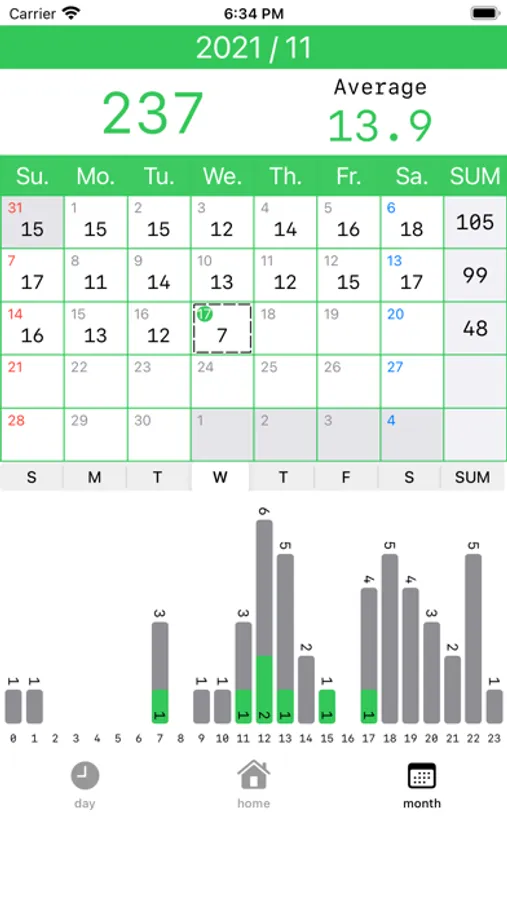 Carrier 6:34 PM

2021 / 11

237

Average
13.9

| Su. | Mo. | Tu. | We. | Th. | Fr. | Sa. | SUM |
|---|---|---|---|---|---|---|---|
| 31 15 | 1 15 | 2 15 | 3 12 | 4 14 | 5 16 | 6 18 | 105 |
| 7 17 | 8 11 | 9 14 | 10 13 | 11 12 | 12 15 | 13 17 | 99 |
| 14 16 | 15 13 | 16 12 | 17 7 | 18 | 19 | 20 | 48 |
| 21 | 22 | 23 | 24 | 25 | 26 | 27 | |
| 28 | 29 | 30 | 1 | 2 | 3 | 4 | |

S M T W T F S SUM

1 1 3 1 1 3 6 5 2 1 4 5 4 3 2 5 1
1 1 2 1 1 1
0 1 2 3 4 5 6 7 8 9 10 11 12 13 14 15 16 17 18 19 20 21 22 23

day home month